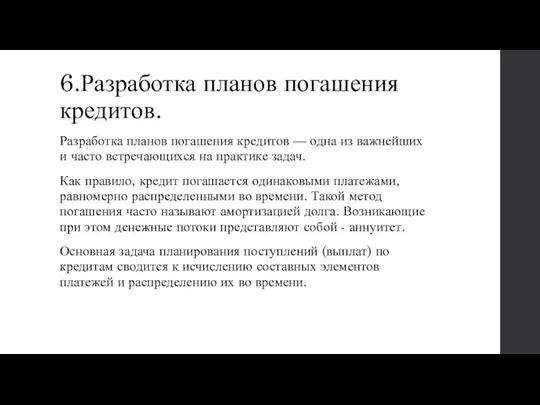 6.Разработка планов погашения кредитов.

Разработка планов погашения кредитов — одна из важнейших и часто встречающихся на практике задач.

Как правило, кредит погашается одинаковыми платежами, равномерно распределенными во времени. Такой метод погашения часто называют амортизацией долга. Возникающие при этом денежные потоки представляют собой - аннуитет.

Основная задача планирования поступлений (выплат) по кредитам сводится к исчислению составных элементов платежей и распределению их во времени.